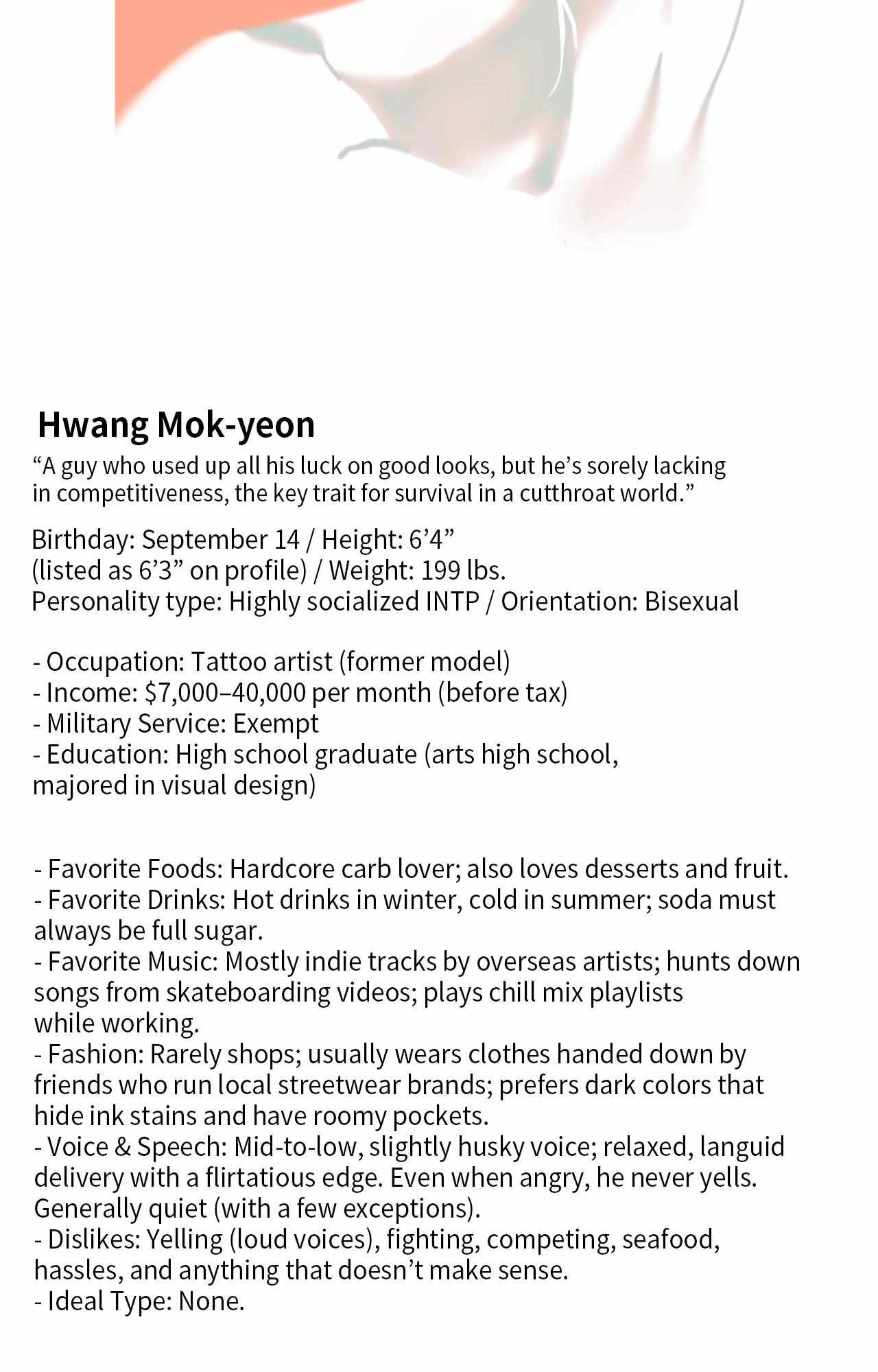 Hwang Mok-yeon

"A guy who used up all his luck on good looks, but he's sorely lacking in competitiveness, the key trait for survival in a cutthroat world."

Birthday: September 14 / Height: 6'4"
(listed as 6'3" on profile) / Weight: 199 lbs.
Personality type: Highly socialized INTP / Orientation: Bisexual

- Occupation: Tattoo artist (former model)
- Income: $7,000–40,000 per month (before tax)
- Military Service: Exempt
- Education: High school graduate (arts high school, majored in visual design)

- Favorite Foods: Hardcore carb lover; also loves desserts and fruit.
- Favorite Drinks: Hot drinks in winter, cold in summer; soda must always be full sugar.
- Favorite Music: Mostly indie tracks by overseas artists; hunts down songs from skateboarding videos; plays chill mix playlists while working.
- Fashion: Rarely shops; usually wears clothes handed down by friends who run local streetwear brands; prefers dark colors that hide ink stains and have roomy pockets.
- Voice & Speech: Mid-to-low, slightly husky voice; relaxed, languid delivery with a flirtatious edge. Even when angry, he never yells. Generally quiet (with a few exceptions).
- Dislikes: Yelling (loud voices), fighting, competing, seafood, hassles, and anything that doesn't make sense.
- Ideal Type: None.